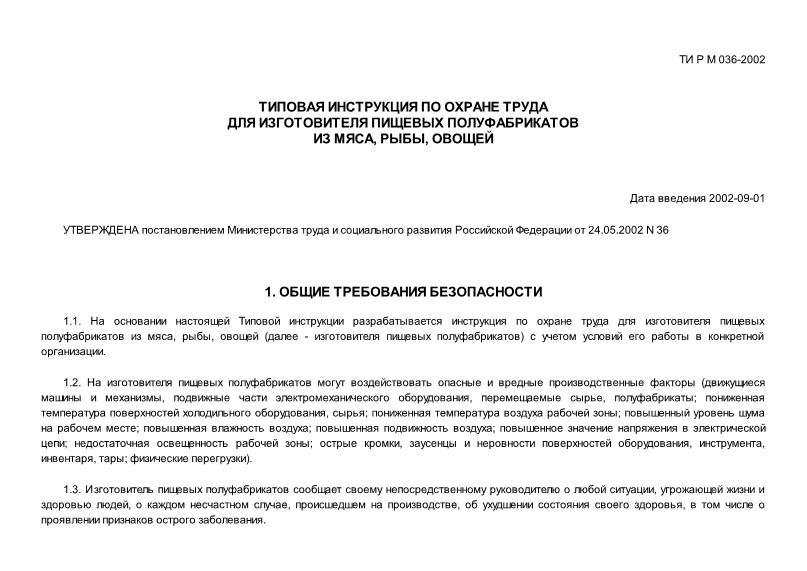 ТИ Р М 036-2002

ТИПОВАЯ ИНСТРУКЦИЯ ПО ОХРАНЕ ТРУДА
ДЛЯ ИЗГОТОВИТЕЛЯ ПИЩЕВЫХ ПОЛУФАБРИКАТОВ
ИЗ МЯСА, РЫБЫ, ОВОЩЕЙ

Дата введения 2002-09-01

УТВЕРЖДЕНА постановлением Министерства труда и социального развития Российской Федерации от 24.05.2002 N 36

1. ОБЩИЕ ТРЕБОВАНИЯ БЕЗОПАСНОСТИ

1.1. На основании настоящей Типовой инструкции разрабатывается инструкция по охране труда для изготовителя пищевых полуфабрикатов из мяса, рыбы, овощей (далее - изготовителя пищевых полуфабрикатов) с учетом условий его работы в конкретной организации.

1.2. На изготовителя пищевых полуфабрикатов могут воздействовать опасные и вредные производственные факторы (движущиеся машины и механизмы, подвижные части электромеханического оборудования, перемещаемые сырье, полуфабрикаты; пониженная температура поверхностей холодильного оборудования, сырья; пониженная температура воздуха рабочей зоны; повышенный уровень шума на рабочем месте; повышенная влажность воздуха; повышенная подвижность воздуха; повышенное значение напряжения в электрической цепи; недостаточная освещенность рабочей зоны; острые кромки, заусенцы и неровности поверхностей оборудования, инструмента, инвентаря, тары; физические перегрузки).

1.3. Изготовитель пищевых полуфабрикатов сообщает своему непосредственному руководителю о любой ситуации, угрожающей жизни и здоровью людей, о каждом несчастном случае, происшедшем на производстве, об ухудшении состояния своего здоровья, в том числе о проявлении признаков острого заболевания.